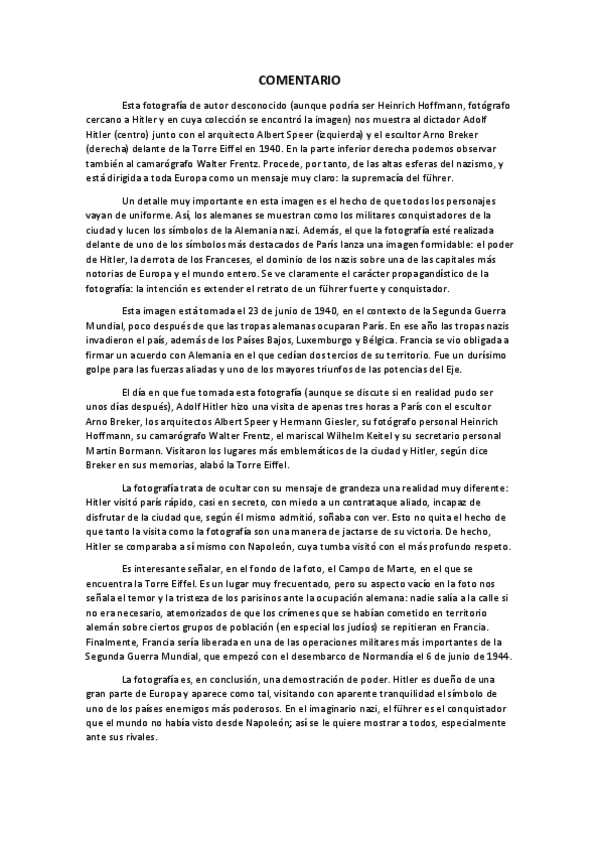 COMENTARIO

Esta fotografía de autor desconocido (aunque podría ser Heinrich Hoffmann, fotógrafo cercano a Hitler y en cuya colección se encontró la imagen) nos muestra al dictador Adolf Hitler (centro) junto con el arquitecto Albert Speer (izquierda) y el escultor Arno Breker (derecha) delante de la Torre Eiffel en 1940. En la parte inferior derecha podemos observar también al camarógrafo Walter Frentz. Procede, por tanto, de las altas esferas del nazismo, y está dirigida a toda Europa como un mensaje muy claro: la supremacía del führer.

Un detalle muy importante en esta imagen es el hecho de que todos los personajes vayan de uniforme. Así, los alemanes se muestran como los militares conquistadores de la ciudad y lucen los símbolos de la Alemania nazi. Además, el que la fotografía esté realizada delante de uno de los símbolos más destacados de París lanza una imagen formidable: el poder de Hitler, la derrota de los Franceses, el dominio de los nazis sobre una de las capitales más notorias de Europa y el mundo entero. Se ve claramente el carácter propagandístico de la fotografía: la intención es extender el retrato de un führer fuerte y conquistador.

Esta imagen está tomada el 23 de junio de 1940, en el contexto de la Segunda Guerra Mundial, poco después de que las tropas alemanas ocuparan París. En ese año las tropas nazis invadieron el país, además de los Países Bajos, Luxemburgo y Bélgica. Francia se vio obligada a firmar un acuerdo con Alemania en el que cedían dos tercios de su territorio. Fue un durísimo golpe para las fuerzas aliadas y uno de los mayores triunfos de las potencias del Eje.

El día en que fue tomada esta fotografía (aunque se discute si en realidad pudo ser unos días después), Adolf Hitler hizo una visita de apenas tres horas a París con el escultor Arno Breker, los arquitectos Albert Speer y Hermann Giesler, su fotógrafo personal Heinrich Hoffmann, su camarógrafo Walter Frentz, el mariscal Wilhelm Keitel y su secretario personal Martin Bormann. Visitaron los lugares más emblemáticos de la ciudad y Hitler, según dice Breker en sus memorias, alabó la Torre Eiffel.

La fotografía trata de ocultar con su mensaje de grandeza una realidad muy diferente: Hitler visitó parís rápido, casi en secreto, con miedo a un contrataque aliado, incapaz de disfrutar de la ciudad que, según él mismo admitió, soñaba con ver. Esto no quita el hecho de que tanto la visita como la fotografía son una manera de jactarse de su victoria. De hecho, Hitler se comparaba a sí mismo con Napoleón, cuya tumba visitó con el más profundo respeto.

Es interesante señalar, en el fondo de la foto, el Campo de Marte, en el que se encuentra la Torre Eiffel. Es un lugar muy frecuentado, pero su aspecto vacío en la foto nos señala el temor y la tristeza de los parisinos ante la ocupación alemana: nadie salía a la calle si no era necesario, atemorizados de que los crímenes que se habían cometido en territorio alemán sobre ciertos grupos de población (en especial los judíos) se repitieran en Francia. Finalmente, Francia sería liberada en una de las operaciones militares más importantes de la Segunda Guerra Mundial, que empezó con el desembarco de Normandía el 6 de junio de 1944.

La fotografía es, en conclusión, una demostración de poder. Hitler es dueño de una gran parte de Europa y aparece como tal, visitando con aparente tranquilidad el símbolo de uno de los países enemigos más poderosos. En el imaginario nazi, el führer es el conquistador que el mundo no había visto desde Napoleón; así se le quiere mostrar a todos, especialmente ante sus rivales.